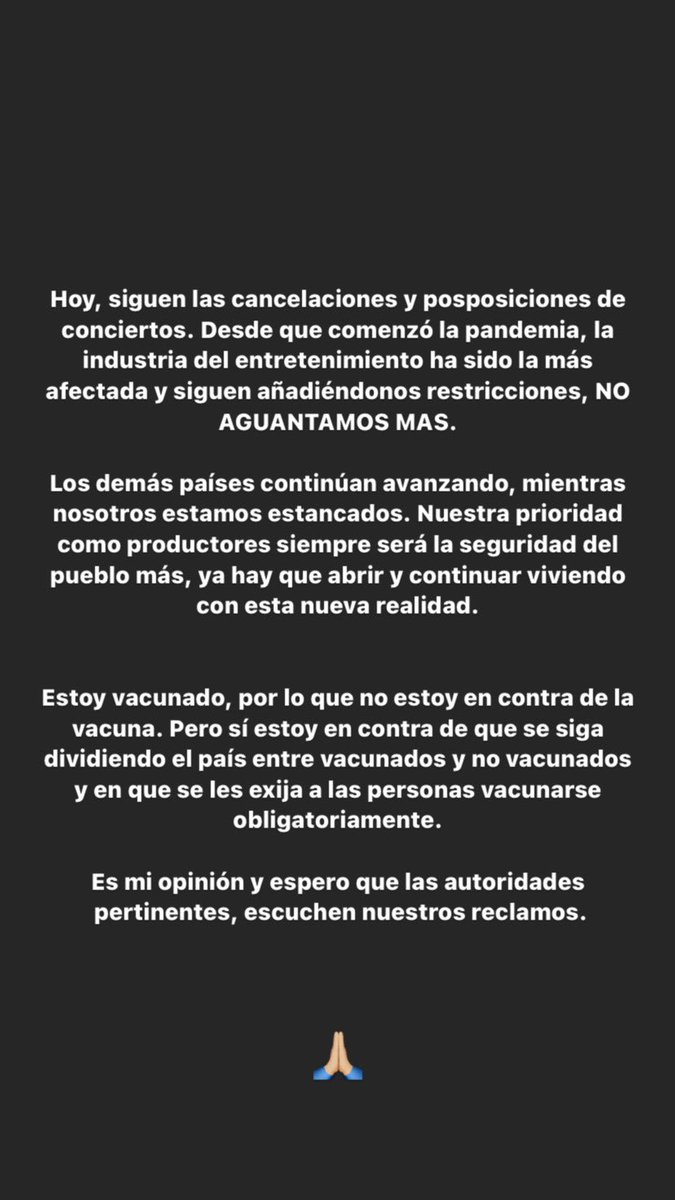 Hoy, siguen las cancelaciones y posposiciones de conciertos. Desde que comenzó la pandemia, la industria del entretenimiento ha sido la más afectada y siguen añadiéndonos restricciones, NO AGUANTAMOS MAS.

Los demás países continúan avanzando, mientras nosotros estamos estancados. Nuestra prioridad como productores siempre será la seguridad del pueblo más, ya hay que abrir y continuar viviendo con esta nueva realidad.

Estoy vacunado, por lo que no estoy en contra de la vacuna. Pero sí estoy en contra de que se siga dividiendo el país entre vacunados y no vacunados y en que se les exija a las personas vacunarse obligatoriamente.

Es mi opinión y espero que las autoridades pertinentes, escuchen nuestros reclamos.

🙏🏼